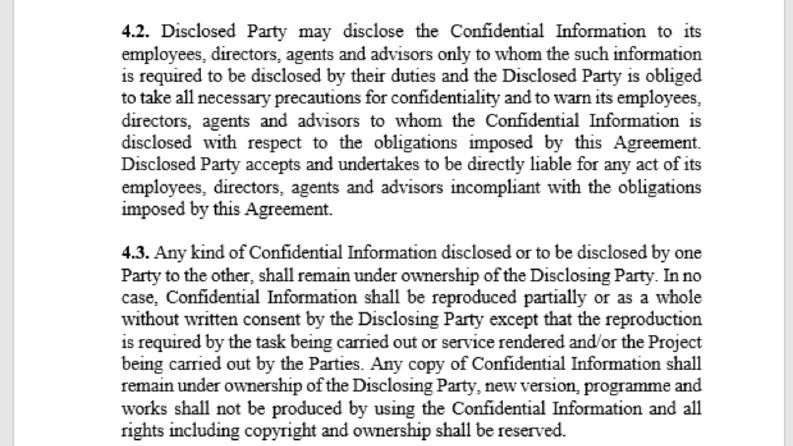 4.2. Disclosed Party may disclose the Confidential Information to its employees, directors, agents and advisors only to whom the such information is required to be disclosed by their duties and the Disclosed Party is obliged to take all necessary precautions for confidentiality and to warn its employees, directors, agents and advisors to whom the Confidential Information is disclosed with respect to the obligations imposed by this Agreement. Disclosed Party accepts and undertakes to be directly liable for any act of its employees, directors, agents and advisors incompliant with the obligations imposed by this Agreement.

4.3. Any kind of Confidential Information disclosed or to be disclosed by one Party to the other, shall remain under ownership of the Disclosing Party. In no case, Confidential Information shall be reproduced partially or as a whole without written consent by the Disclosing Party except that the reproduction is required by the task being carried out or service rendered and/or the Project being carried out by the Parties. Any copy of Confidential Information shall remain under ownership of the Disclosing Party, new version, programme and works shall not be produced by using the Confidential Information and all rights including copyright and ownership shall be reserved.